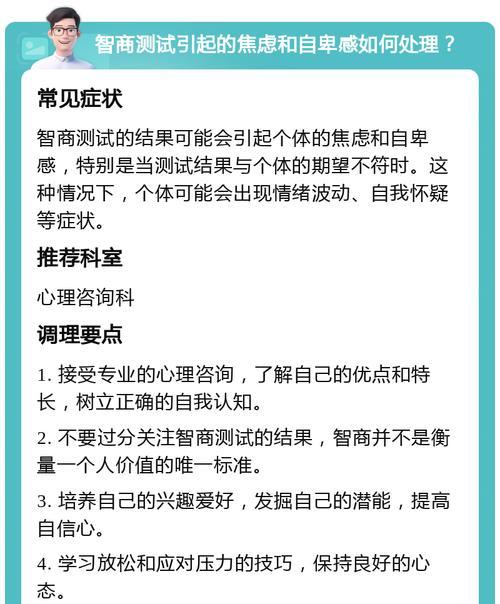 智商测试引起的焦虑和自卑感如何处理？

常见症状

智商测试的结果可能会引起个体的焦虑和自卑感，特别是当测试结果与个体的期望不符时。这种情况下，个体可能会出现情绪波动、自我怀疑等症状。

推荐科室

心理咨询科

调理要点

1. 接受专业的心理咨询，了解自己的优点和特长，树立正确的自我认知。

2. 不要过分关注智商测试的结果，智商并不是衡量一个人价值的唯一标准。

3. 培养自己的兴趣爱好，发掘自己的潜能，提高自信心。

4. 学习放松和应对压力的技巧，保持良好的心态。